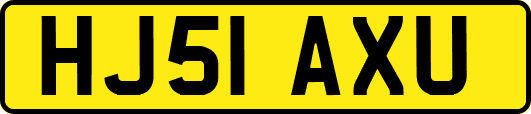 HJ51 AXU